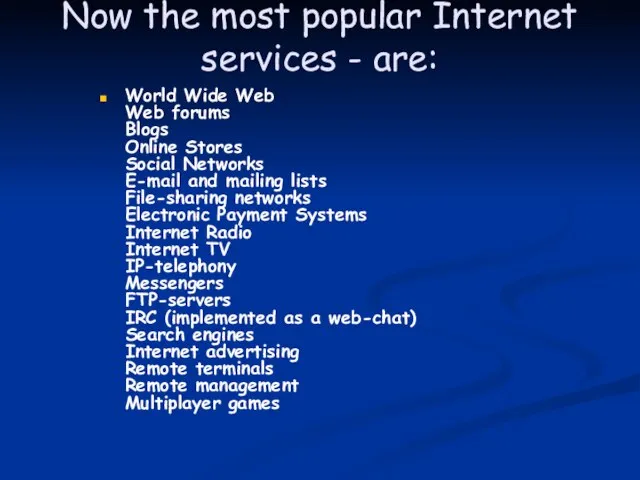 Now the most popular Internet services - are:

World Wide Web
Web forums
Blogs
Online Stores
Social Networks
E-mail and mailing lists
File-sharing networks
Electronic Payment Systems
Internet Radio
Internet TV
IP-telephony
Messengers
FTP-servers
IRC (implemented as a web-chat)
Search engines
Internet advertising
Remote terminals
Remote management
Multiplayer games